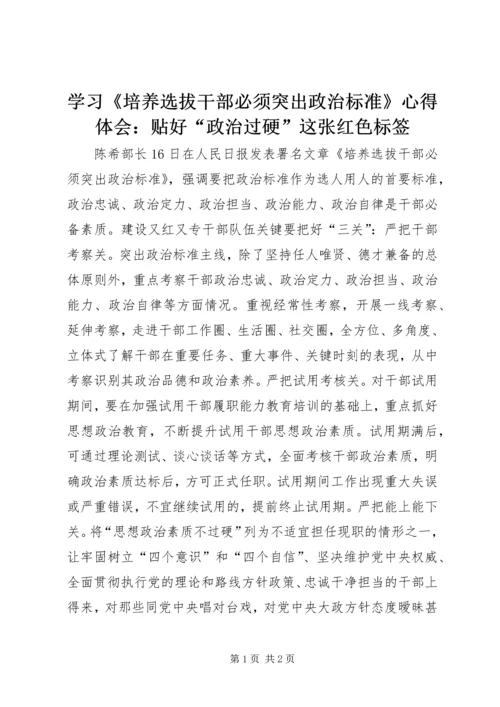 学习《培养选拔干部必须突出政治标准》心得体会：贴好“政治过硬”这张红色标签

陈希部长16日在人民日报发表署名文章《培养选拔干部必须突出政治标准》，强调要把政治标准作为选人用人的首要标准，政治忠诚、政治定力、政治担当、政治能力、政治自律是干部必备素质。建设又红又专干部队伍关键要把好“三关”：严把干部考察关。突出政治标准主线，除了坚持任人唯贤、德才兼备的总体原则外，重点考察干部政治忠诚、政治定力、政治担当、政治能力、政治自律等方面情况。重视经常性考察，开展一线考察、延伸考察，走进干部工作圈、生活圈、社交圈，全方位、多角度、立体式了解干部在重要任务、重大事件、关键时刻的表现，从中考察识别其政治品德和政治素养。严把试用考核关。对干部试用期间，要在加强试用干部履职能力教育培训的基础上，重点抓好思想政治教育，不断提升试用干部思想政治素质。试用期满后，可通过理论测试、谈心谈话等方式，全面考核干部政治素质，明确政治素质达标后，方可正式任职。试用期间工作出现重大失误或严重错误，不宜继续试用的，提前终止试用期。严把能上能下关。将“思想政治素质不过硬”列为不适宜担任现职的情形之一，让牢固树立“四个意识”和“四个自信”、坚决维护党中央权威、全面贯彻执行党的理论和路线方针政策、忠诚干净担当的干部上得来，对那些同党中央唱对台戏，对党中央大政方针态度暧昧甚

第1页 共2页